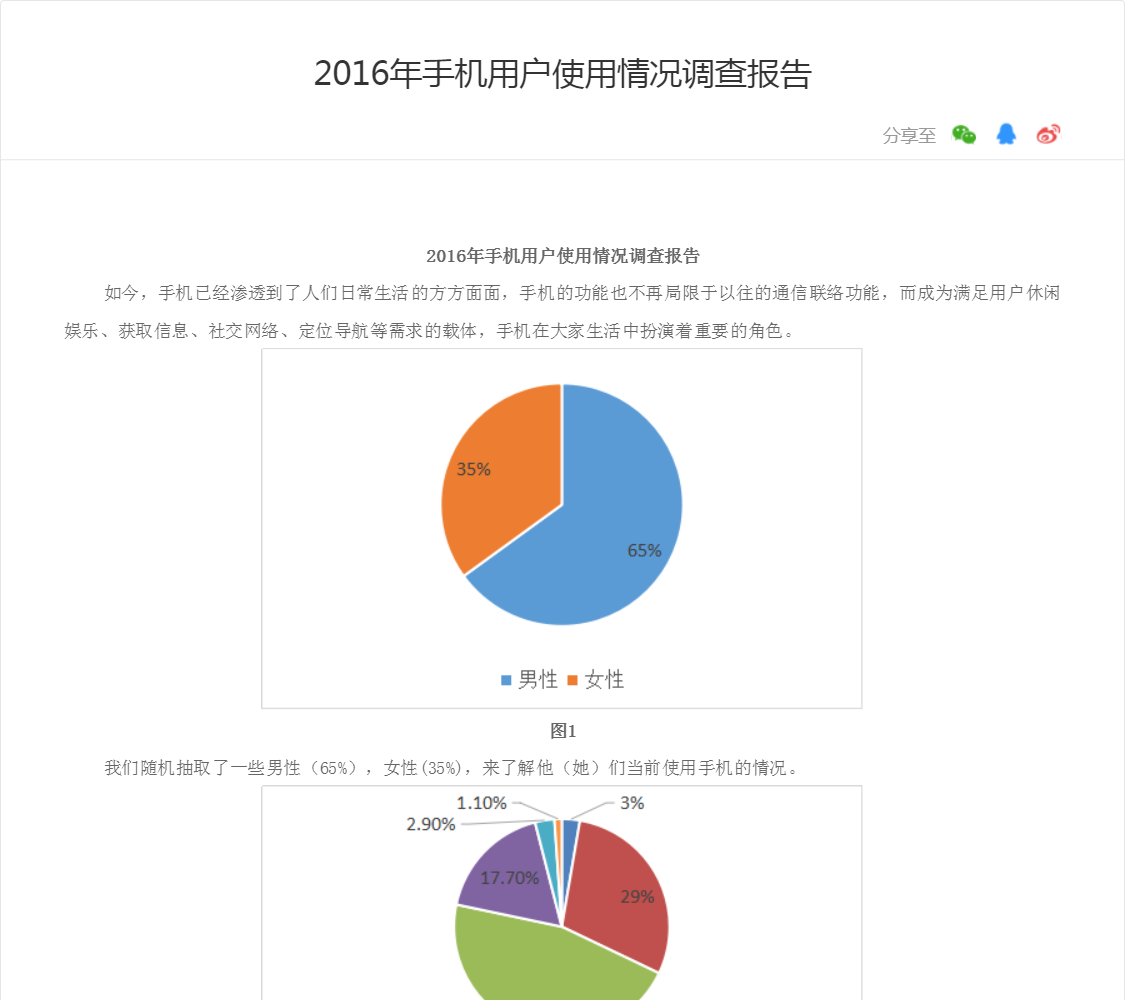 2016年手机用户使用情况调查报告

分享至

2016年手机用户使用情况调查报告

如今，手机已经渗透到了人们日常生活的方方面面，手机的功能也不再局限于以往的通信联络功能，而成为满足用户休闲娱乐、获取信息、社交网络、定位导航等需求的载体，手机在大家生活中扮演着重要的角色。

35%
65%
男性 女性

图1

我们随机抽取了一些男性（65%），女性(35%)，来了解他（她）们当前使用手机的情况。

1.10%
3%
2.90%
17.70%
29%